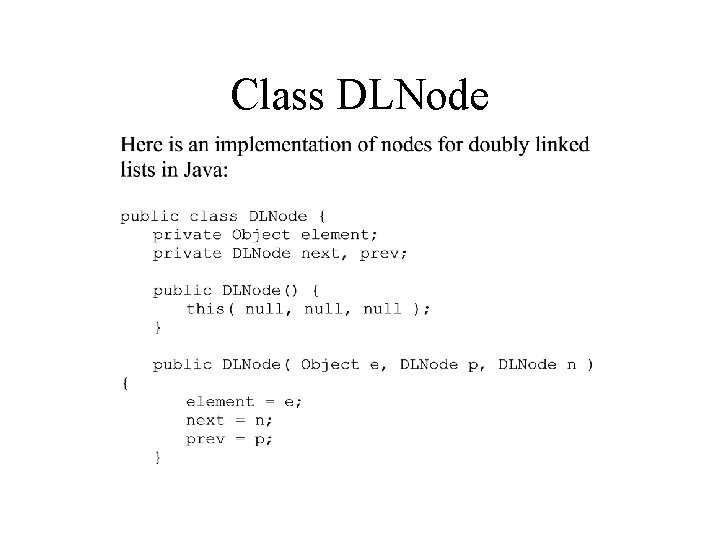 Class DLNode

Here is an implementation of nodes for doubly linked lists in Java:

public class DLNode {
    private Object element;
    private DLNode next, prev;

    public DLNode() {
        this( null, null, null );
    }

    public DLNode( Object e, DLNode p, DLNode n )
{
        element = e;
        next = n;
        prev = p;
    }